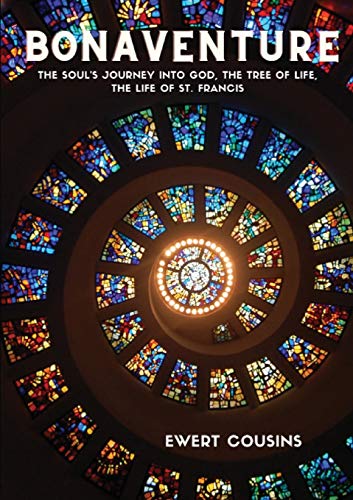 BONAVENTURE

THE SOUL'S JOURNEY INTO GOD, THE TREE OF LIFE, THE LIFE OF ST. FRANCIS

EWERT COUSINS